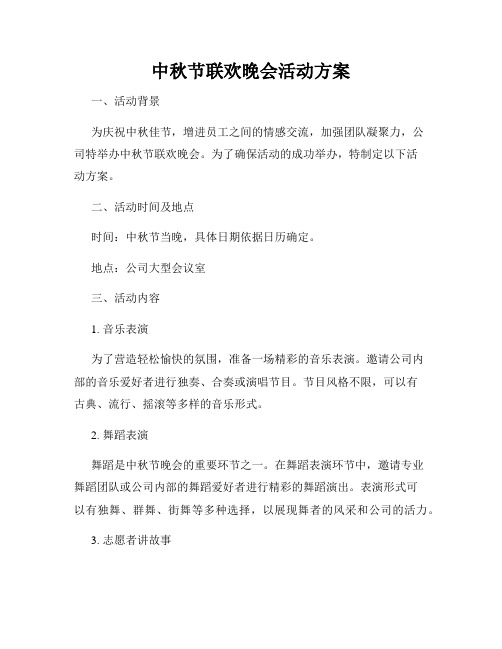 中秋节联欢晚会活动方案

一、活动背景

为庆祝中秋佳节，增进员工之间的情感交流，加强团队凝聚力，公司特举办中秋节联欢晚会。为了确保活动的成功举办，特制定以下活动方案。

二、活动时间及地点

时间：中秋节当晚，具体日期依据日历确定。

地点：公司大型会议室

三、活动内容

1. 音乐表演

为了营造轻松愉快的氛围，准备一场精彩的音乐表演。邀请公司内部的音乐爱好者进行独奏、合奏或演唱节目。节目风格不限，可以有古典、流行、摇滚等多样的音乐形式。

2. 舞蹈表演

舞蹈是中秋节晚会的重要环节之一。在舞蹈表演环节中，邀请专业舞蹈团队或公司内部的舞蹈爱好者进行精彩的舞蹈演出。表演形式可以有独舞、群舞、街舞等多种选择，以展现舞者的风采和公司的活力。

3. 志愿者讲故事